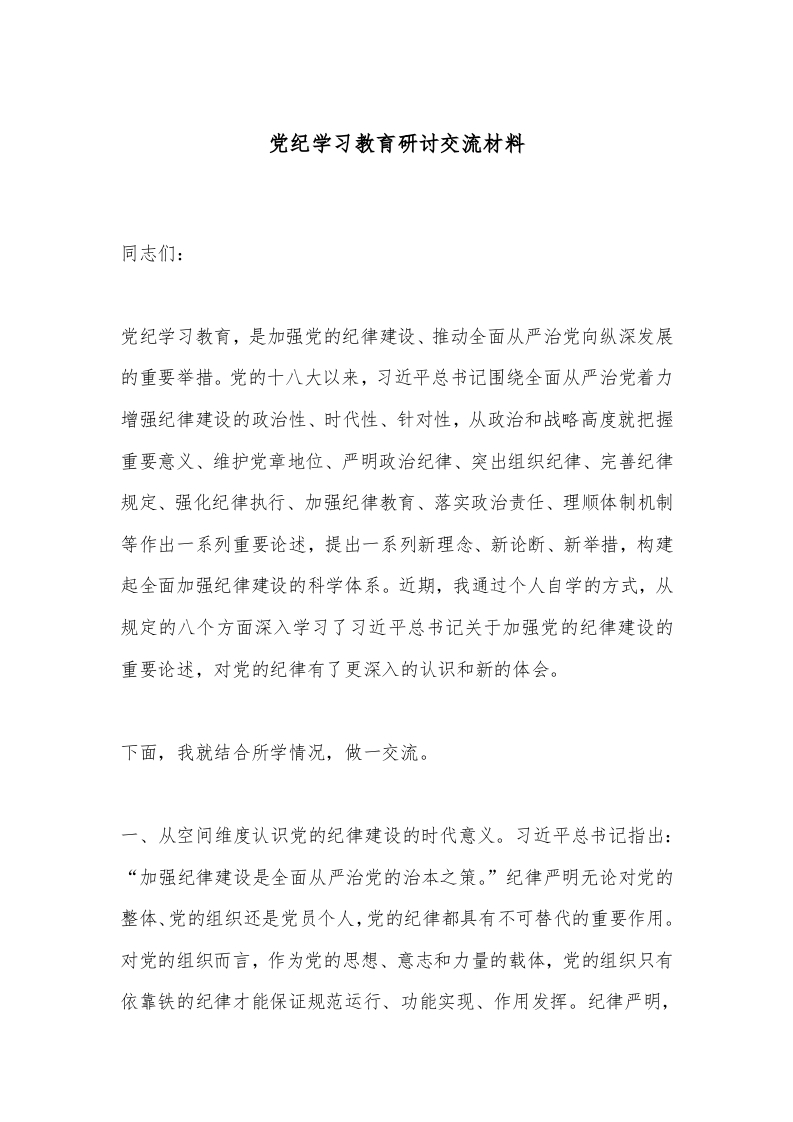 党纪学习教育研讨交流材料

同志们：

党纪学习教育，是加强党的纪律建设、推动全面从严治党向纵深发展的重要举措。党的十八大以来，习近平总书记围绕全面从严治党着力增强纪律建设的政治性、时代性、针对性，从政治和战略高度就把握重要意义、维护党章地位、严明政治纪律、突出组织纪律、完善纪律规定、强化纪律执行、加强纪律教育、落实政治责任、理顺体制机制等作出一系列重要论述，提出一系列新理念、新论断、新举措，构建起全面加强纪律建设的科学体系。近期，我通过个人自学的方式，从规定的八个方面深入学习了习近平总书记关于加强党的纪律建设的重要论述，对党的纪律有了更深入的认识和新的体会。

下面，我就结合所学情况，做一交流。

一、从空间维度认识党的纪律建设的时代意义。习近平总书记指出：“加强纪律建设是全面从严治党的治本之策。”纪律严明无论对党的整体、党的组织还是党员个人，党的纪律都具有不可替代的重要作用。对党的组织而言，作为党的思想、意志和力量的载体，党的组织只有依靠铁的纪律才能保证规范运行、功能实现、作用发挥。纪律严明，